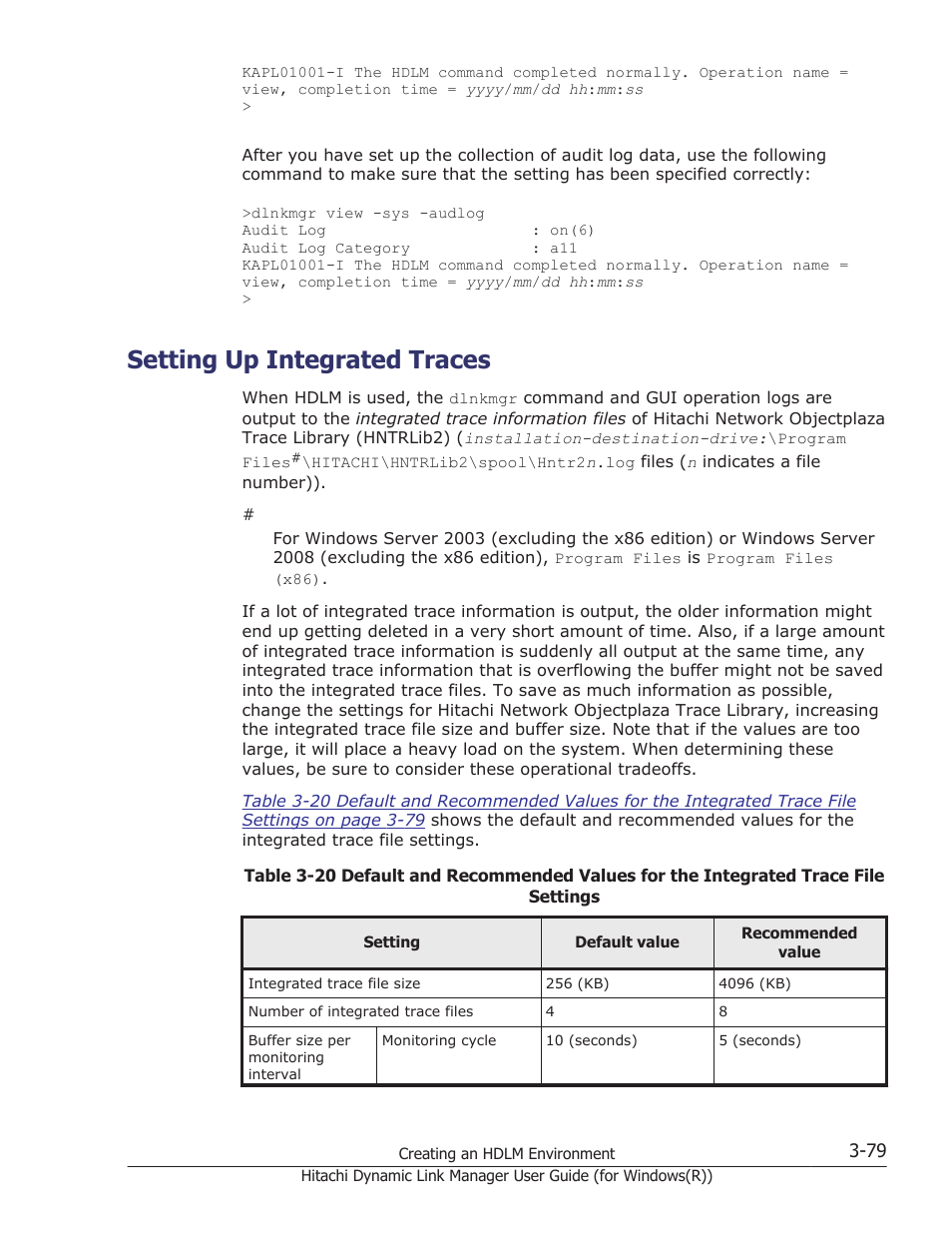 KAPL01001-I The HDLM command completed normally. Operation name = view, completion time = yyyy/mm/dd hh:mm:ss
>

After you have set up the collection of audit log data, use the following command to make sure that the setting has been specified correctly:

>dlnkmgr view -sys -audlog
Audit Log : on(6)
Audit Log Category : all
KAPL01001-I The HDLM command completed normally. Operation name = view, completion time = yyyy/mm/dd hh:mm:ss
>

Setting Up Integrated Traces

When HDLM is used, the dlnkmgr command and GUI operation logs are output to the integrated trace information files of Hitachi Network Objectplaza Trace Library (HNTRLib2) (installation-destination-drive:\Program Files#\HITACHI\HNTRLib2\spool\Hntr2n.log files (n indicates a file number)).

#

For Windows Server 2003 (excluding the x86 edition) or Windows Server 2008 (excluding the x86 edition), Program Files is Program Files (x86).

If a lot of integrated trace information is output, the older information might end up getting deleted in a very short amount of time. Also, if a large amount of integrated trace information is suddenly all output at the same time, any integrated trace information that is overflowing the buffer might not be saved into the integrated trace files. To save as much information as possible, change the settings for Hitachi Network Objectplaza Trace Library, increasing the integrated trace file size and buffer size. Note that if the values are too large, it will place a heavy load on the system. When determining these values, be sure to consider these operational tradeoffs.

Table 3-20 Default and Recommended Values for the Integrated Trace File Settings on page 3-79 shows the default and recommended values for the integrated trace file settings.

Table 3-20 Default and Recommended Values for the Integrated Trace File Settings

| Setting | | Default value | Recommended value |
|---|---|---|---|
| Integrated trace file size | | 256 (KB) | 4096 (KB) |
| Number of integrated trace files | | 4 | 8 |
| Buffer size per monitoring interval | Monitoring cycle | 10 (seconds) | 5 (seconds) |

Creating an HDLM Environment 3-79
Hitachi Dynamic Link Manager User Guide (for Windows(R))